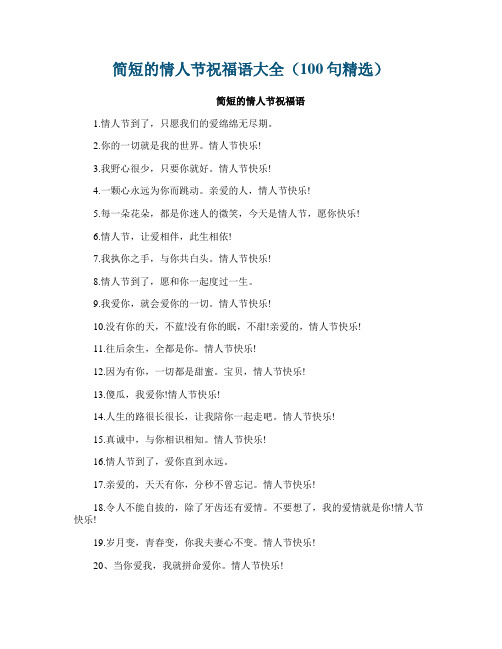 简短的情人节祝福语大全（100句精选）

简短的情人节祝福语

1.情人节到了，只愿我们的爱绵绵无尽期。

2.你的一切就是我的世界。情人节快乐!

3.我野心很少，只要你就好。情人节快乐!

4.一颗心永远为你而跳动。亲爱的人，情人节快乐!

5.每一朵花朵，都是你迷人的微笑，今天是情人节，愿你快乐!

6.情人节，让爱相伴，此生相依!

7.我执你之手，与你共白头。情人节快乐!

8.情人节到了，愿和你一起度过一生。

9.我爱你，就会爱你的一切。情人节快乐!

10.没有你的天，不蓝!没有你的眠，不甜!亲爱的，情人节快乐!

11.往后余生，全都是你。情人节快乐!

12.因为有你，一切都是甜蜜。宝贝，情人节快乐!

13.傻瓜，我爱你!情人节快乐!

14.人生的路很长很长，让我陪你一起走吧。情人节快乐!

15.真诚中，与你相识相知。情人节快乐!

16.情人节到了，爱你直到永远。

17.亲爱的，天天有你，分秒不曾忘记。情人节快乐!

18.令人不能自拔的，除了牙齿还有爱情。不要想了，我的爱情就是你!情人节快乐!

19.岁月变，青春变，你我夫妻心不变。情人节快乐!

20、当你爱我，我就拼命爱你。情人节快乐!